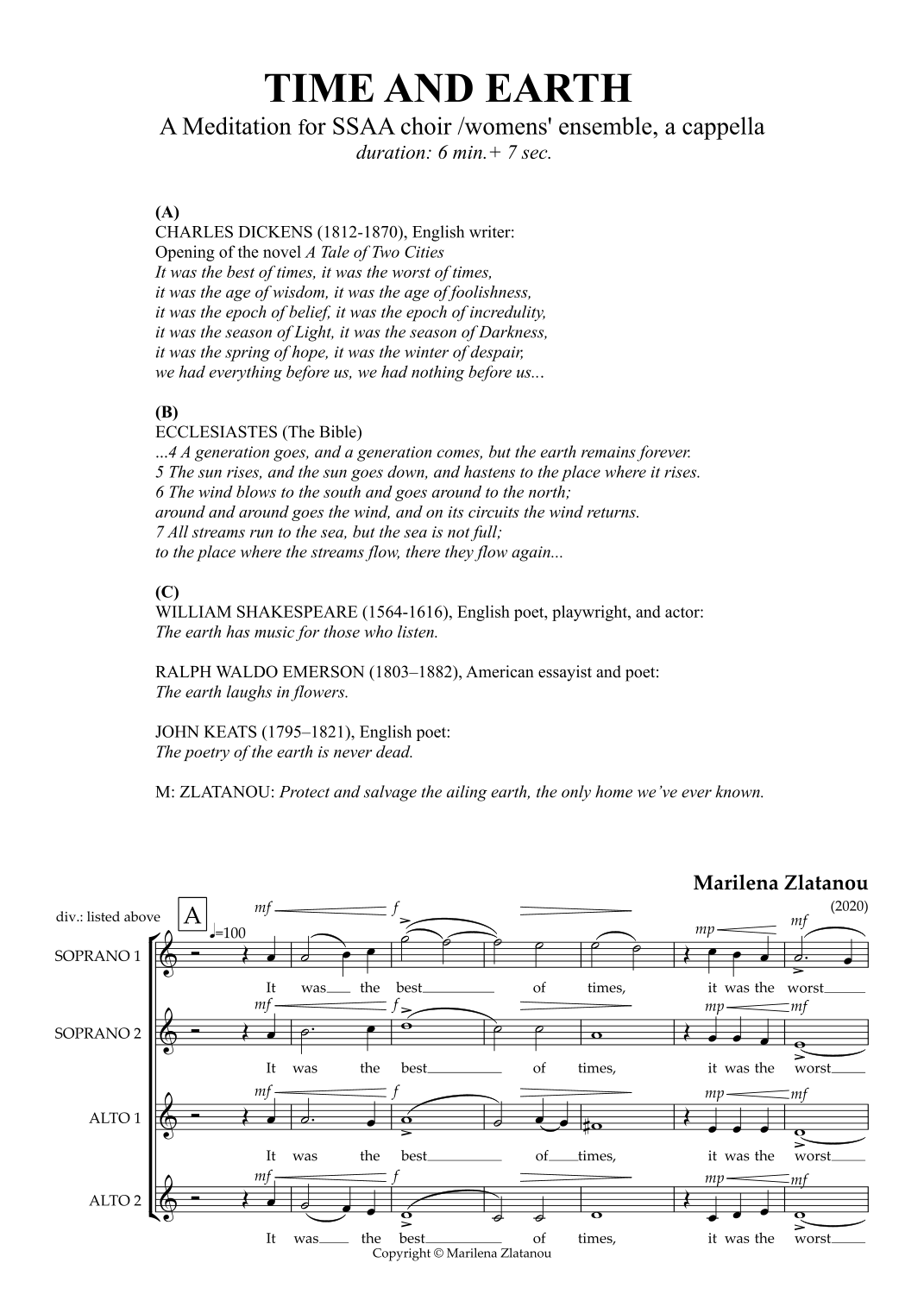 TIME AND EARTH
A Meditation for SSAA choir /womens' ensemble, a cappella
duration: 6 min.+ 7 sec.

(A)
CHARLES DICKENS (1812-1870), English writer:
Opening of the novel A Tale of Two Cities
It was the best of times, it was the worst of times,
it was the age of wisdom, it was the age of foolishness,
it was the epoch of belief, it was the epoch of incredulity,
it was the season of Light, it was the season of Darkness,
it was the spring of hope, it was the winter of despair,
we had everything before us, we had nothing before us...

(B)
ECCLESIASTES (The Bible)
...4 A generation goes, and a generation comes, but the earth remains forever.
5 The sun rises, and the sun goes down, and hastens to the place where it rises.
6 The wind blows to the south and goes around to the north;
around and around goes the wind, and on its circuits the wind returns.
7 All streams run to the sea, but the sea is not full;
to the place where the streams flow, there they flow again...

(C)
WILLIAM SHAKESPEARE (1564-1616), English poet, playwright, and actor:
The earth has music for those who listen.

RALPH WALDO EMERSON (1803–1882), American essayist and poet:
The earth laughs in flowers.

JOHN KEATS (1795–1821), English poet:
The poetry of the earth is never dead.

M: ZLATANOU: Protect and salvage the ailing earth, the only home we've ever known.

Marilena Zlatanou
(2020)

div.: listed above
A
♩=100

SOPRANO 1
mf f mp mf
It was the best of times, it was the worst

SOPRANO 2
mf f mp mf
It was the best of times, it was the worst

ALTO 1
mf f mp mf
It was the best of times, it was the worst

ALTO 2
mf f mp mf
It was the best of times, it was the worst

Copyright © Marilena Zlatanou